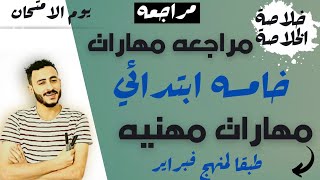 يوم الامتحان

مراجعه

خلاصة الخلاصة

مراجعه مهارات

خامس ابتدائي

مهارات مهنيه

طبقا لمنهج فبراير